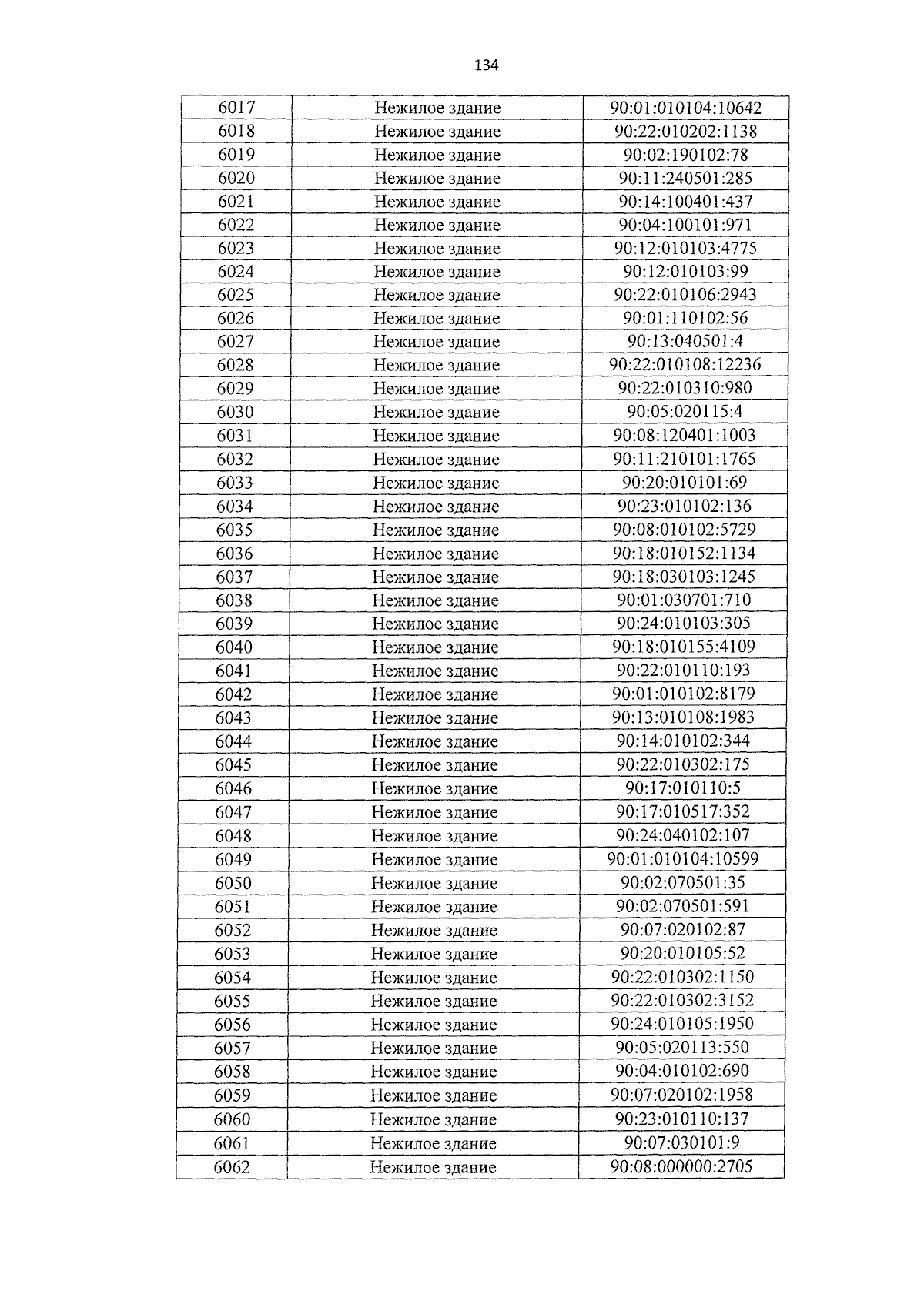 134

| 6017 | Нежилое здание | 90:01:010104:10642 |
|---|---|---|
| 6018 | Нежилое здание | 90:22:010202:1138 |
| 6019 | Нежилое здание | 90:02:190102:78 |
| 6020 | Нежилое здание | 90:11:240501:285 |
| 6021 | Нежилое здание | 90:14:100401:437 |
| 6022 | Нежилое здание | 90:04:100101:971 |
| 6023 | Нежилое здание | 90:12:010103:4775 |
| 6024 | Нежилое здание | 90:12:010103:99 |
| 6025 | Нежилое здание | 90:22:010106:2943 |
| 6026 | Нежилое здание | 90:01:110102:56 |
| 6027 | Нежилое здание | 90:13:040501:4 |
| 6028 | Нежилое здание | 90:22:010108:12236 |
| 6029 | Нежилое здание | 90:22:010310:980 |
| 6030 | Нежилое здание | 90:05:020115:4 |
| 6031 | Нежилое здание | 90:08:120401:1003 |
| 6032 | Нежилое здание | 90:11:210101:1765 |
| 6033 | Нежилое здание | 90:20:010101:69 |
| 6034 | Нежилое здание | 90:23:010102:136 |
| 6035 | Нежилое здание | 90:08:010102:5729 |
| 6036 | Нежилое здание | 90:18:010152:1134 |
| 6037 | Нежилое здание | 90:18:030103:1245 |
| 6038 | Нежилое здание | 90:01:030701:710 |
| 6039 | Нежилое здание | 90:24:010103:305 |
| 6040 | Нежилое здание | 90:18:010155:4109 |
| 6041 | Нежилое здание | 90:22:010110:193 |
| 6042 | Нежилое здание | 90:01:010102:8179 |
| 6043 | Нежилое здание | 90:13:010108:1983 |
| 6044 | Нежилое здание | 90:14:010102:344 |
| 6045 | Нежилое здание | 90:22:010302:175 |
| 6046 | Нежилое здание | 90:17:010110:5 |
| 6047 | Нежилое здание | 90:17:010517:352 |
| 6048 | Нежилое здание | 90:24:040102:107 |
| 6049 | Нежилое здание | 90:01:010104:10599 |
| 6050 | Нежилое здание | 90:02:070501:35 |
| 6051 | Нежилое здание | 90:02:070501:591 |
| 6052 | Нежилое здание | 90:07:020102:87 |
| 6053 | Нежилое здание | 90:20:010105:52 |
| 6054 | Нежилое здание | 90:22:010302:1150 |
| 6055 | Нежилое здание | 90:22:010302:3152 |
| 6056 | Нежилое здание | 90:24:010105:1950 |
| 6057 | Нежилое здание | 90:05:020113:550 |
| 6058 | Нежилое здание | 90:04:010102:690 |
| 6059 | Нежилое здание | 90:07:020102:1958 |
| 6060 | Нежилое здание | 90:23:010110:137 |
| 6061 | Нежилое здание | 90:07:030101:9 |
| 6062 | Нежилое здание | 90:08:000000:2705 |